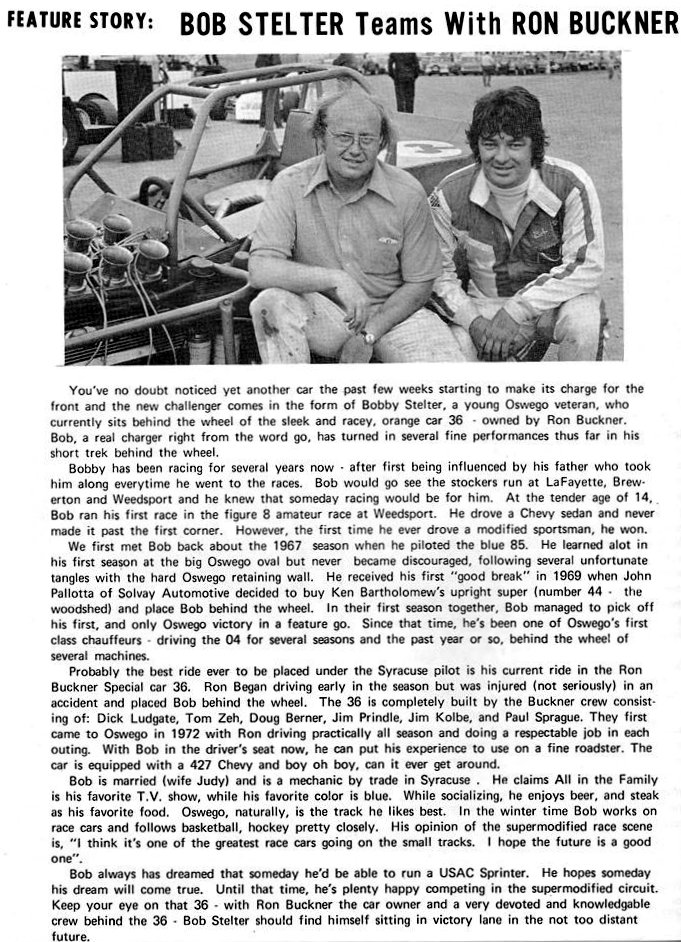 FEATURE STORY: BOB STELTER Teams With RON BUCKNER

You've no doubt noticed yet another car the past few weeks starting to make its charge for the front and the new challenger comes in the form of Bobby Stelter, a young Oswego veteran, who currently sits behind the wheel of the sleek and racey, orange car 36 - owned by Ron Buckner. Bob, a real charger right from the word go, has turned in several fine performances thus far in his short trek behind the wheel.

Bobby has been racing for several years now - after first being influenced by his father who took him along everytime he went to the races. Bob would go see the stockers run at LaFayette, Brewerton and Weedsport and he knew that someday racing would be for him. At the tender age of 14, Bob ran his first race in the figure 8 amateur race at Weedsport. He drove a Chevy sedan and never made it past the first corner. However, the first time he ever drove a modified sportsman, he won.

We first met Bob back about the 1967 season when he piloted the blue 85. He learned alot in his first season at the big Oswego oval but never became discouraged, following several unfortunate tangles with the hard Oswego retaining wall. He received his first "good break" in 1969 when John Pallotta of Solvay Automotive decided to buy Ken Bartholomew's upright super (number 44 - the woodshed) and place Bob behind the wheel. In their first season together, Bob managed to pick off his first, and only Oswego victory in a feature go. Since that time, he's been one of Oswego's first class chauffeurs - driving the 04 for several seasons and the past year or so, behind the wheel of several machines.

Probably the best ride ever to be placed under the Syracuse pilot is his current ride in the Ron Buckner Special car 36. Ron Began driving early in the season but was injured (not seriously) in an accident and placed Bob behind the wheel. The 36 is completely built by the Buckner crew consisting of: Dick Ludgate, Tom Zeh, Doug Berner, Jim Prindle, Jim Kolbe, and Paul Sprague. They first came to Oswego in 1972 with Ron driving practically all season and doing a respectable job in each outing. With Bob in the driver's seat now, he can put his experience to use on a fine roadster. The car is equipped with a 427 Chevy and boy oh boy, can it ever get around.

Bob is married (wife Judy) and is a mechanic by trade in Syracuse . He claims All in the Family is his favorite T.V. show, while his favorite color is blue. While socializing, he enjoys beer, and steak as his favorite food. Oswego, naturally, is the track he likes best. In the winter time Bob works on race cars and follows basketball, hockey pretty closely. His opinion of the supermodified race scene is, "I think it's one of the greatest race cars going on the small tracks. I hope the future is a good one".

Bob always has dreamed that someday he'd be able to run a USAC Sprinter. He hopes someday his dream will come true. Until that time, he's plenty happy competing in the supermodified circuit. Keep your eye on that 36 - with Ron Buckner the car owner and a very devoted and knowledgable crew behind the 36 - Bob Stelter should find himself sitting in victory lane in the not too distant future.